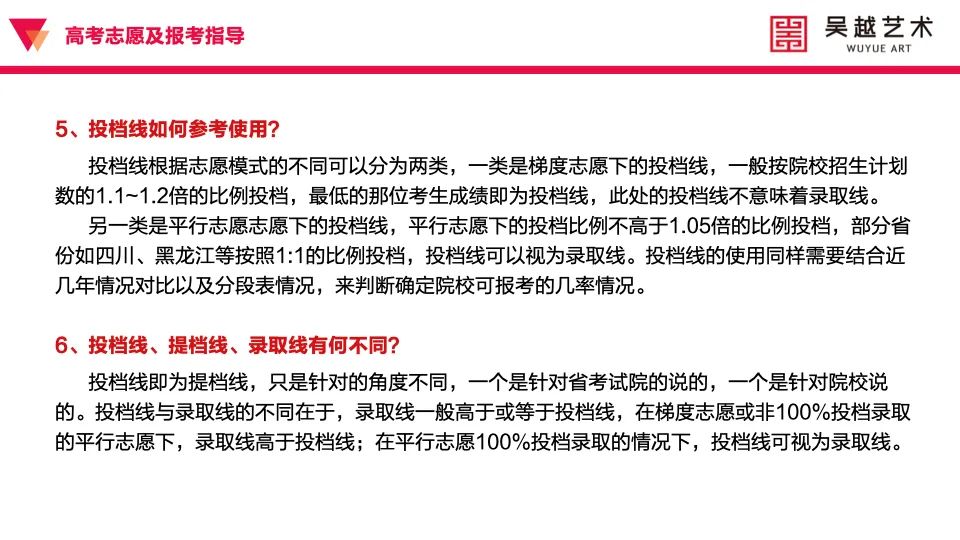 高考志愿及报考指导

吴越艺术
WUYUE ART

5、投档线如何参考使用？

投档线根据志愿模式的不同可以分为两类，一类是梯度志愿下的投档线，一般按院校招生计划数的1.1~1.2倍的比例投档，最低的那位考生成绩即为投档线，此处的投档线不意味着录取线。

另一类是平行志愿志愿下的投档线，平行志愿下的投档比例不高于1.05倍的比例投档，部分省份如四川、黑龙江等按照1:1的比例投档，投档线可以视为录取线。投档线的使用同样需要结合近几年情况对比以及分段表情况，来判断确定院校可报考的几率情况。

6、投档线、提档线、录取线有何不同？

投档线即为提档线，只是针对的角度不同，一个是针对省考试院的说的，一个是针对院校说的。投档线与录取线的不同在于，录取线一般高于或等于投档线，在梯度志愿或非100%投档录取的平行志愿下，录取线高于投档线；在平行志愿100%投档录取的情况下，投档线可视为录取线。